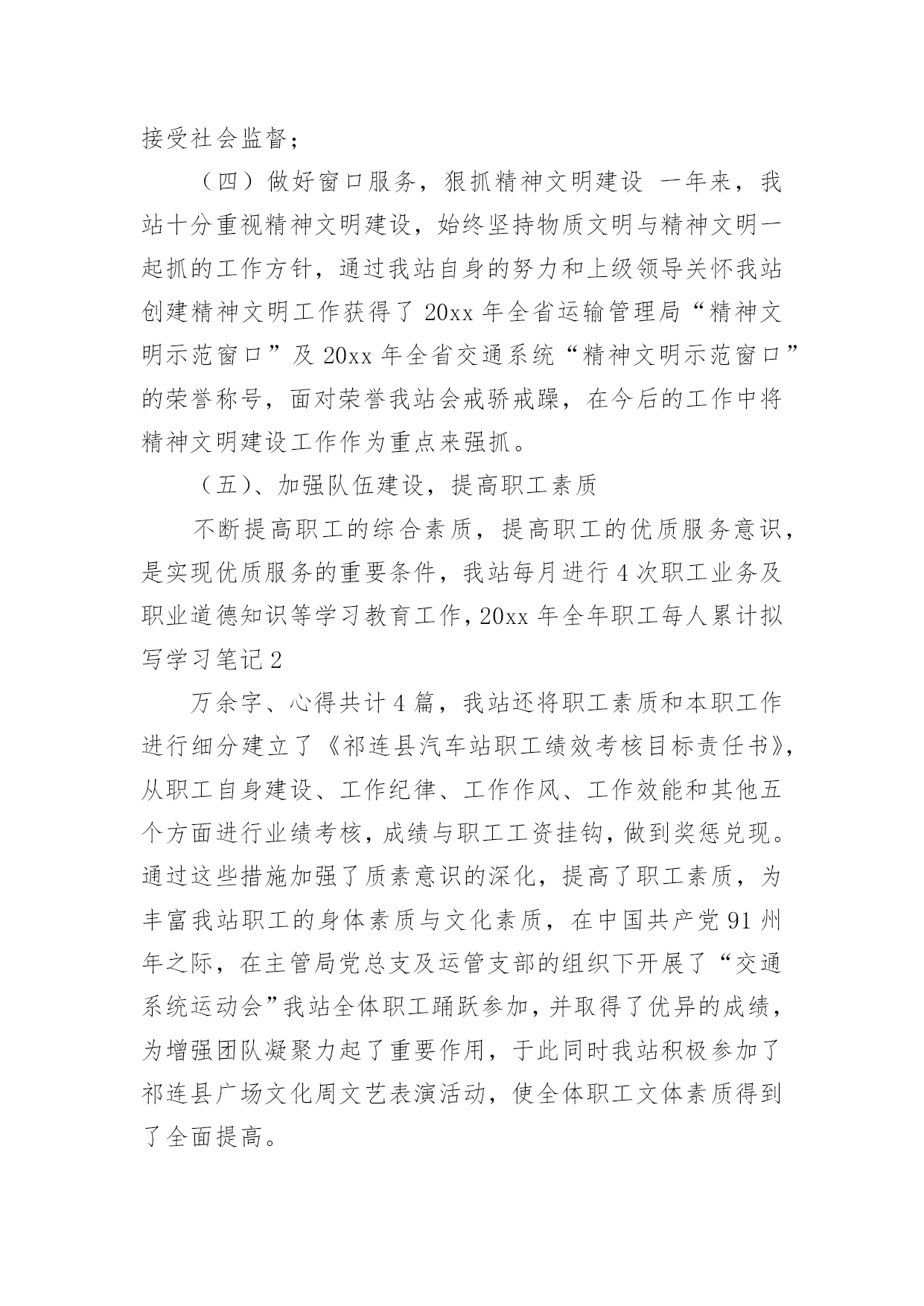 接受社会监督；

（四）做好窗口服务，狠抓精神文明建设 一年来，我站十分重视精神文明建设，始终坚持物质文明与精神文明一起抓的工作方针，通过我站自身的努力和上级领导关怀我站创建精神文明工作获得了20xx年全省运输管理局“精神文明示范窗口”及20xx年全省交通系统“精神文明示范窗口”的荣誉称号，面对荣誉我站会戒骄戒躁，在今后的工作中将精神文明建设工作作为重点来强抓。

（五）、加强队伍建设，提高职工素质

不断提高职工的综合素质，提高职工的优质服务意识，是实现优质服务的重要条件，我站每月进行4次职工业务及职业道德知识等学习教育工作，20xx年全年职工每人累计拟写学习笔记2

万余字、心得共计4篇，我站还将职工素质和本职工作进行细分建立了《祁连县汽车站职工绩效考核目标责任书》，从职工自身建设、工作纪律、工作作风、工作效能和其他五个方面进行业绩考核，成绩与职工工资挂钩，做到奖惩兑现。通过这些措施加强了质素意识的深化，提高了职工素质，为丰富我站职工的身体素质与文化素质，在中国共产党91州年之际，在主管局党总支及运管支部的组织下开展了“交通系统运动会”我站全体职工踊跃参加，并取得了优异的成绩，为增强团队凝聚力起了重要作用，于此同时我站积极参加了祁连县广场文化周文艺表演活动，使全体职工文体素质得到了全面提高。